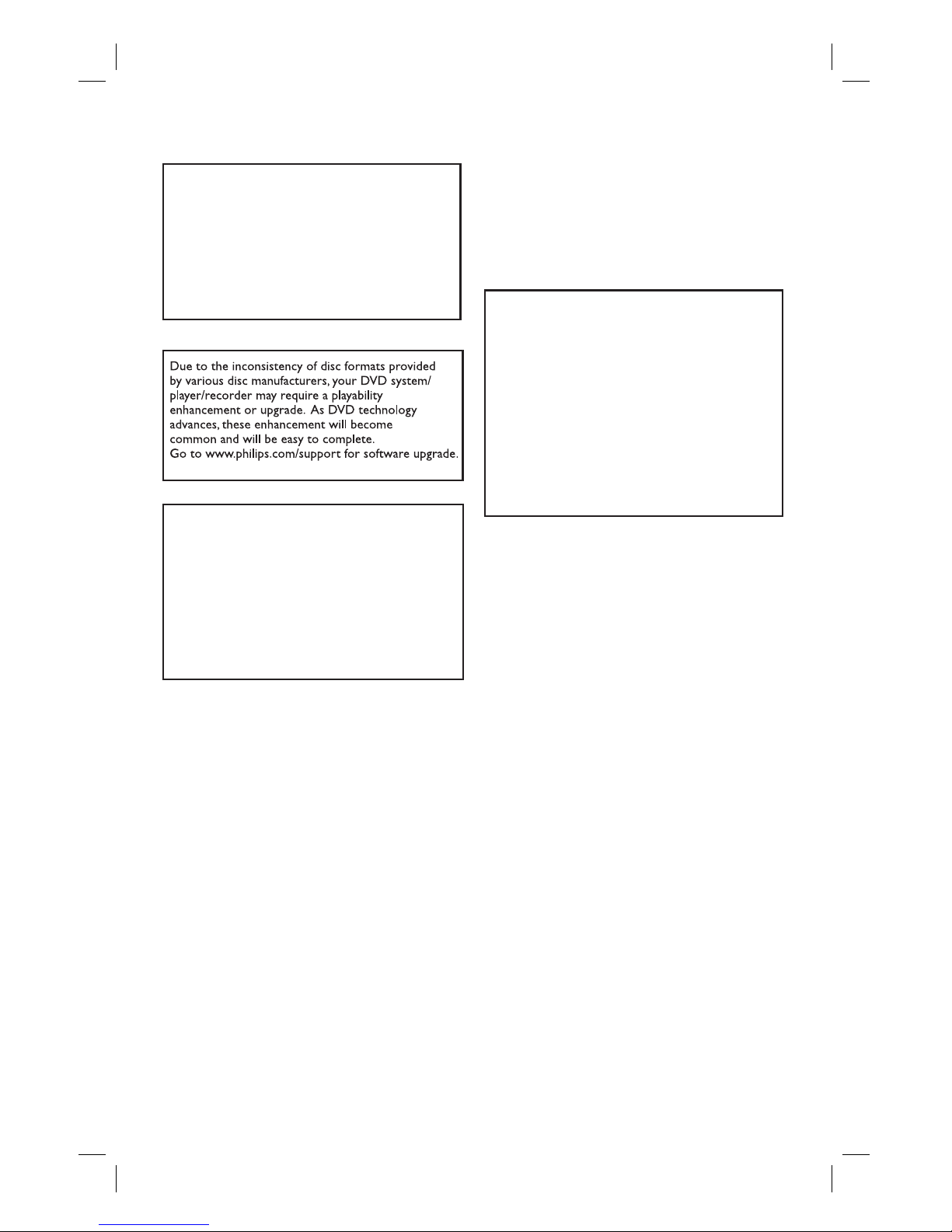 Due to the inconsistency of disc formats provided by various disc manufacturers, your DVD system/ player/recorder may require a playability enhancement or upgrade. As DVD technology advances, these enhancement will become common and will be easy to complete.
Go to www.philips.com/support for software upgrade.